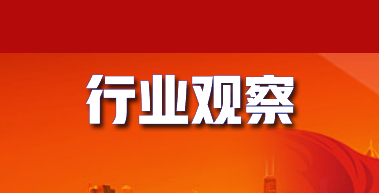 行业观察